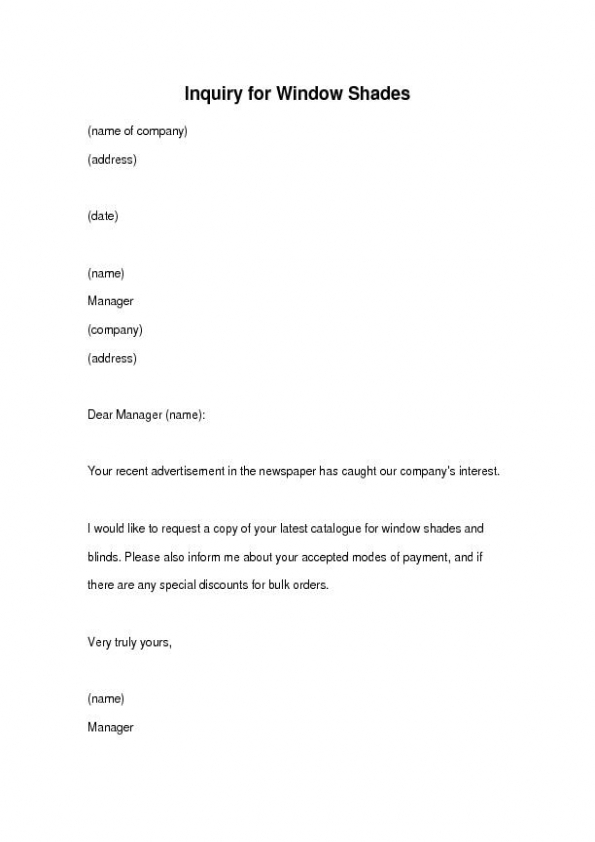 Inquiry for Window Shades

(name of company)
(address)

(date)

(name)
Manager
(company)
(address)

Dear Manager (name):

Your recent advertisement in the newspaper has caught our company's interest.

I would like to request a copy of your latest catalogue for window shades and blinds. Please also inform me about your accepted modes of payment, and if there are any special discounts for bulk orders.

Very truly yours,

(name)
Manager